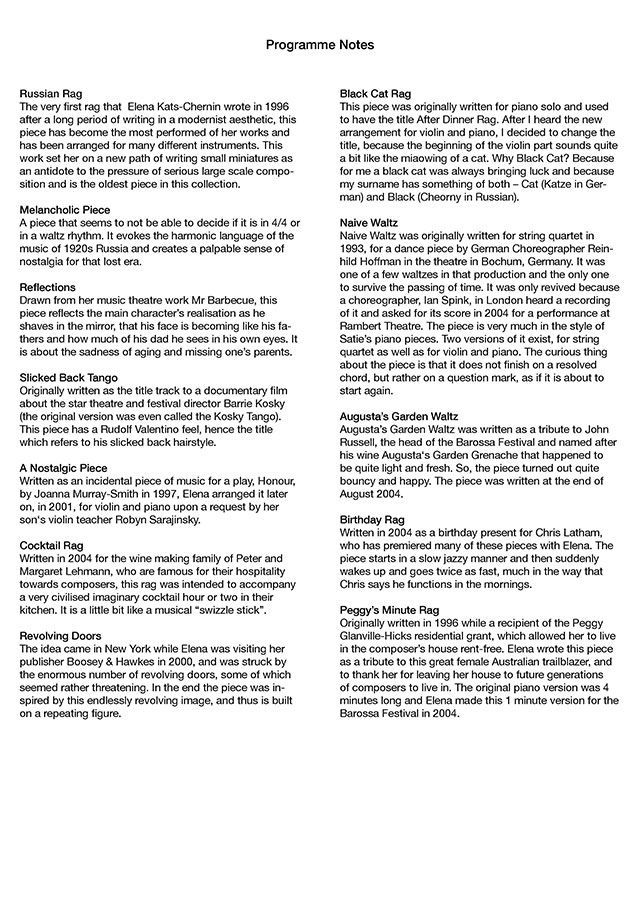 Programme Notes

Russian Rag
The very first rag that Elena Kats-Chernin wrote in 1996 after a long period of writing in a modernist aesthetic, this piece has become the most performed of her works and has been arranged for many different instruments. This work set her on a new path of writing small miniatures as an antidote to the pressure of serious large scale composition and is the oldest piece in this collection.

Melancholic Piece
A piece that seems to not be able to decide if it is in 4/4 or in a waltz rhythm. It evokes the harmonic language of the music of 1920s Russia and creates a palpable sense of nostalgia for that lost era.

Reflections
Drawn from her music theatre work Mr Barbecue, this piece reflects the main character's realisation as he shaves in the mirror, that his face is becoming like his fathers and how much of his dad he sees in his own eyes. It is about the sadness of aging and missing one's parents.

Slicked Back Tango
Originally written as the title track to a documentary film about the star theatre and festival director Barrie Kosky (the original version was even called the Kosky Tango). This piece has a Rudolf Valentino feel, hence the title which refers to his slicked back hairstyle.

A Nostalgic Piece
Written as an incidental piece of music for a play, Honour, by Joanna Murray-Smith in 1997, Elena arranged it later on, in 2001, for violin and piano upon a request by her son's violin teacher Robyn Sarajinsky.

Cocktail Rag
Written in 2004 for the wine making family of Peter and Margaret Lehmann, who are famous for their hospitality towards composers, this rag was intended to accompany a very civilised imaginary cocktail hour or two in their kitchen. It is a little bit like a musical "swizzle stick".

Revolving Doors
The idea came in New York while Elena was visiting her publisher Boosey & Hawkes in 2000, and was struck by the enormous number of revolving doors, some of which seemed rather threatening. In the end the piece was inspired by this endlessly revolving image, and thus is built on a repeating figure.

Black Cat Rag
This piece was originally written for piano solo and used to have the title After Dinner Rag. After I heard the new arrangement for violin and piano, I decided to change the title, because the beginning of the violin part sounds quite a bit like the miaowing of a cat. Why Black Cat? Because for me a black cat was always bringing luck and because my surname has something of both – Cat (Katze in German) and Black (Cheorny in Russian).

Naive Waltz
Naive Waltz was originally written for string quartet in 1993, for a dance piece by German Choreographer Reinhild Hoffman in the theatre in Bochum, Germany. It was one of a few waltzes in that production and the only one to survive the passing of time. It was only revived because a choreographer, Ian Spink, in London heard a recording of it and asked for its score in 2004 for a performance at Rambert Theatre. The piece is very much in the style of Satie's piano pieces. Two versions of it exist, for string quartet as well as for violin and piano. The curious thing about the piece is that it does not finish on a resolved chord, but rather on a question mark, as if it is about to start again.

Augusta's Garden Waltz
Augusta's Garden Waltz was written as a tribute to John Russell, the head of the Barossa Festival and named after his wine Augusta's Garden Grenache that happened to be quite light and fresh. So, the piece turned out quite bouncy and happy. The piece was written at the end of August 2004.

Birthday Rag
Written in 2004 as a birthday present for Chris Latham, who has premiered many of these pieces with Elena. The piece starts in a slow jazzy manner and then suddenly wakes up and goes twice as fast, much in the way that Chris says he functions in the mornings.

Peggy's Minute Rag
Originally written in 1996 while a recipient of the Peggy Glanville-Hicks residential grant, which allowed her to live in the composer's house rent-free. Elena wrote this piece as a tribute to this great female Australian trailblazer, and to thank her for leaving her house to future generations of composers to live in. The original piano version was 4 minutes long and Elena made this 1 minute version for the Barossa Festival in 2004.